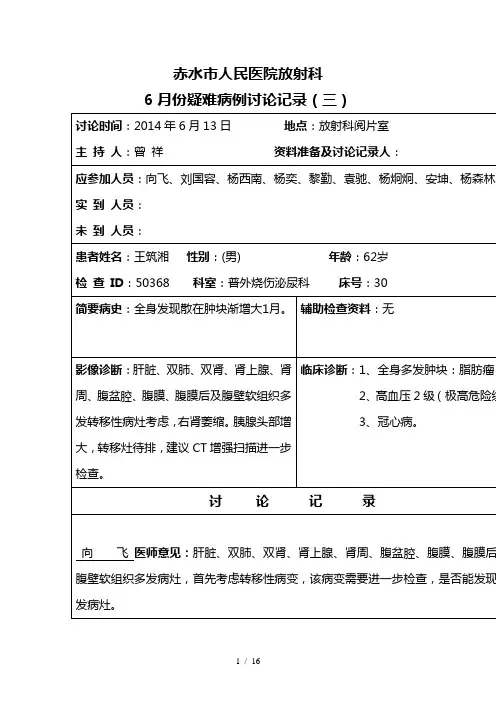 赤水市人民医院放射科

6 月份疑难病例讨论记录（三）

讨论时间：2014 年 6 月 13 日　　地点：放射科阅片室

主 持 人：曾 祥　　资料准备及讨论记录人：

应参加人员：向飞、刘国容、杨西南、杨奕、黎勤、袁驰、杨炯炯、安坤、杨森林

实 到 人员：

未 到 人员：

患者姓名：王筑湘　性别：(男)　年龄：62岁

检 查 ID：50368　科室：普外烧伤泌尿科　床号：30

简要病史：全身发现散在肿块渐增大1月。

辅助检查资料：无

影像诊断：肝脏、双肺、双肾、肾上腺、肾周、腹盆腔、腹膜、腹膜后及腹壁软组织多发转移性病灶考虑，右肾萎缩。胰腺头部增大，转移灶待排，建议 CT 增强扫描进一步检查。

临床诊断：1、全身多发肿块：脂肪瘤

2、高血压 2 级（极高危险

3、冠心病。

讨　论　记　录

向　飞 医师意见：肝脏、双肺、双肾、肾上腺、肾周、腹盆腔、腹膜、腹膜后腹壁软组织多发病灶，首先考虑转移性病变，该病变需要进一步检查，是否能发现发病灶。

1 / 16